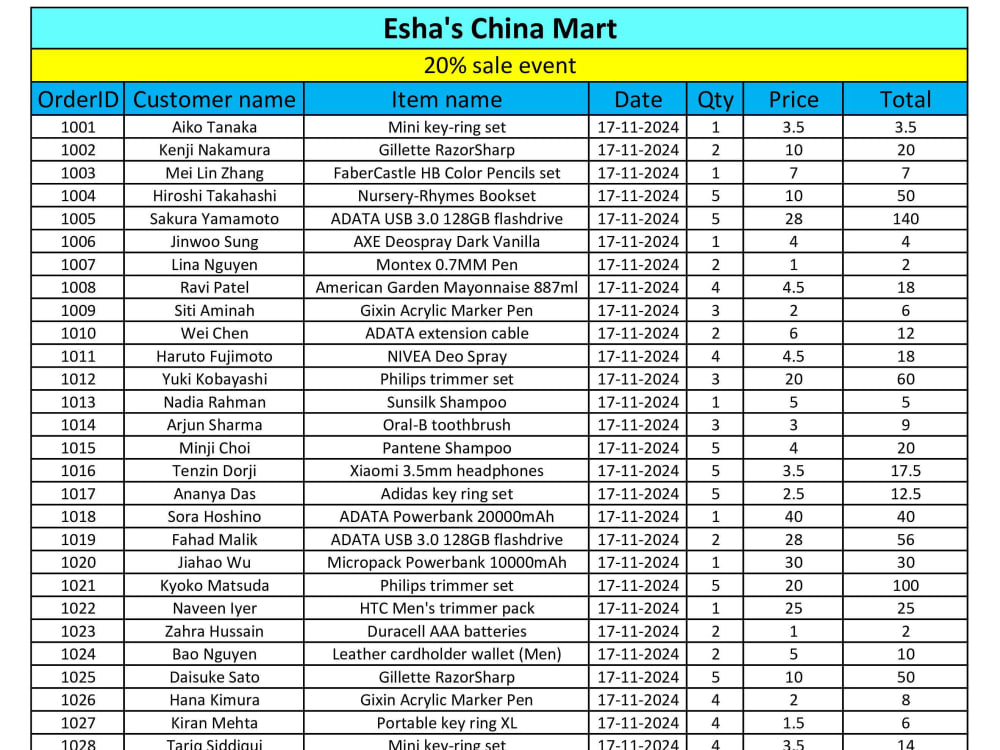 Esha's China Mart

20% sale event

| OrderID | Customer name | Item name | Date | Qty | Price | Total |
|---|---|---|---|---|---|---|
| 1001 | Aiko Tanaka | Mini key-ring set | 17-11-2024 | 1 | 3.5 | 3.5 |
| 1002 | Kenji Nakamura | Gillette RazorSharp | 17-11-2024 | 2 | 10 | 20 |
| 1003 | Mei Lin Zhang | FaberCastle HB Color Pencils set | 17-11-2024 | 1 | 7 | 7 |
| 1004 | Hiroshi Takahashi | Nursery-Rhymes Bookset | 17-11-2024 | 5 | 10 | 50 |
| 1005 | Sakura Yamamoto | ADATA USB 3.0 128GB flashdrive | 17-11-2024 | 5 | 28 | 140 |
| 1006 | Jinwoo Sung | AXE Deospray Dark Vanilla | 17-11-2024 | 1 | 4 | 4 |
| 1007 | Lina Nguyen | Montex 0.7MM Pen | 17-11-2024 | 2 | 1 | 2 |
| 1008 | Ravi Patel | American Garden Mayonnaise 887ml | 17-11-2024 | 4 | 4.5 | 18 |
| 1009 | Siti Aminah | Gixin Acrylic Marker Pen | 17-11-2024 | 3 | 2 | 6 |
| 1010 | Wei Chen | ADATA extension cable | 17-11-2024 | 2 | 6 | 12 |
| 1011 | Haruto Fujimoto | NIVEA Deo Spray | 17-11-2024 | 4 | 4.5 | 18 |
| 1012 | Yuki Kobayashi | Philips trimmer set | 17-11-2024 | 3 | 20 | 60 |
| 1013 | Nadia Rahman | Sunsilk Shampoo | 17-11-2024 | 1 | 5 | 5 |
| 1014 | Arjun Sharma | Oral-B toothbrush | 17-11-2024 | 3 | 3 | 9 |
| 1015 | Minji Choi | Pantene Shampoo | 17-11-2024 | 5 | 4 | 20 |
| 1016 | Tenzin Dorji | Xiaomi 3.5mm headphones | 17-11-2024 | 5 | 3.5 | 17.5 |
| 1017 | Ananya Das | Adidas key ring set | 17-11-2024 | 5 | 2.5 | 12.5 |
| 1018 | Sora Hoshino | ADATA Powerbank 20000mAh | 17-11-2024 | 1 | 40 | 40 |
| 1019 | Fahad Malik | ADATA USB 3.0 128GB flashdrive | 17-11-2024 | 2 | 28 | 56 |
| 1020 | Jiahao Wu | Micropack Powerbank 10000mAh | 17-11-2024 | 1 | 30 | 30 |
| 1021 | Kyoko Matsuda | Philips trimmer set | 17-11-2024 | 5 | 20 | 100 |
| 1022 | Naveen Iyer | HTC Men's trimmer pack | 17-11-2024 | 1 | 25 | 25 |
| 1023 | Zahra Hussain | Duracell AAA batteries | 17-11-2024 | 2 | 1 | 2 |
| 1024 | Bao Nguyen | Leather cardholder wallet (Men) | 17-11-2024 | 2 | 5 | 10 |
| 1025 | Daisuke Sato | Gillette RazorSharp | 17-11-2024 | 5 | 10 | 50 |
| 1026 | Hana Kimura | Gixin Acrylic Marker Pen | 17-11-2024 | 4 | 2 | 8 |
| 1027 | Kiran Mehta | Portable key ring XL | 17-11-2024 | 4 | 1.5 | 6 |
| 1028 | Tariq Siddiqui | Mini key-ring set | 17-11-2024 | 4 | 3.5 | 14 |